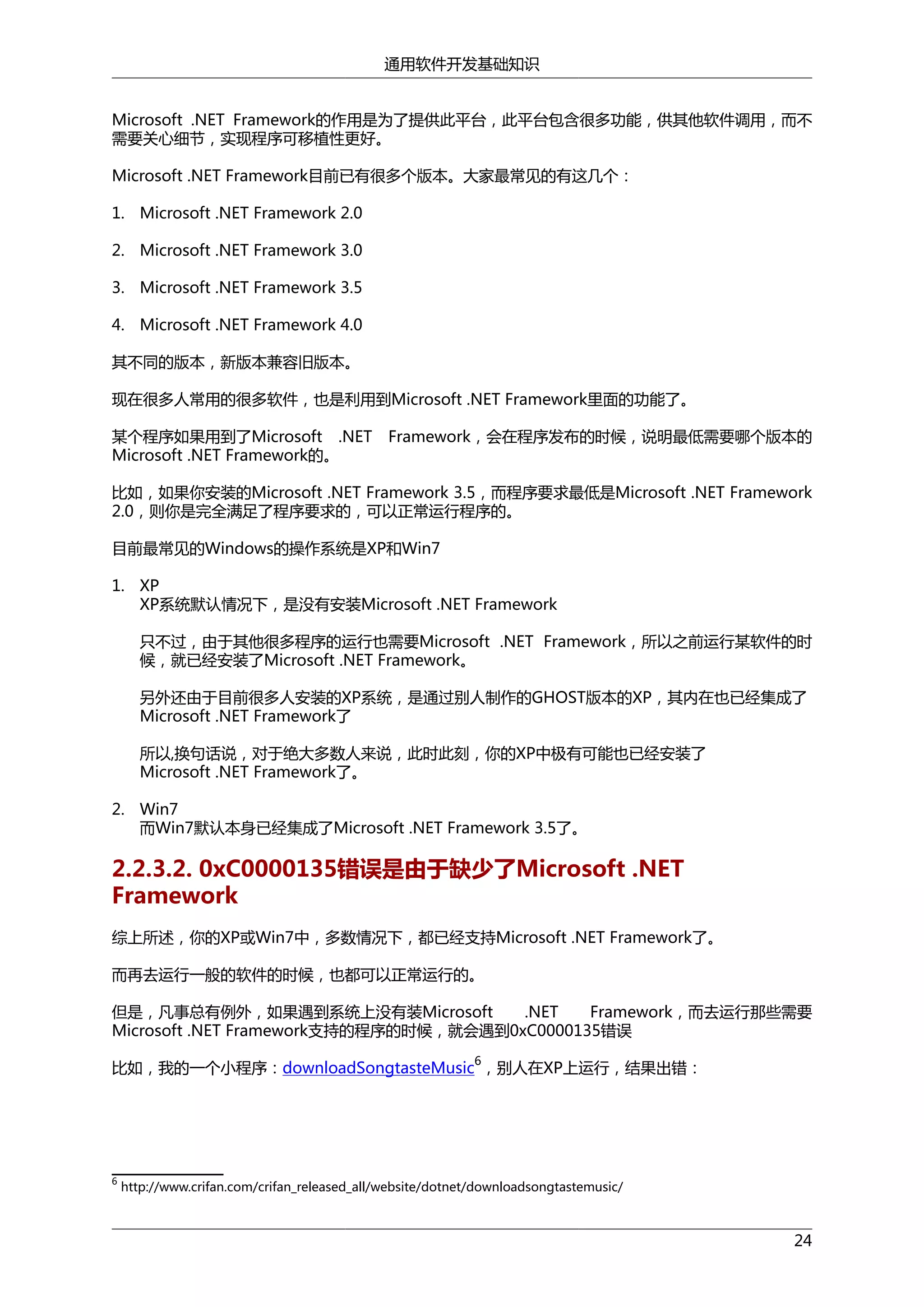 通用软件开发基础知识

Microsoft .NET Framework的作用是为了提供此平台，此平台包含很多功能，供其他软件调用，而不需要关心细节，实现程序可移植性更好。

Microsoft .NET Framework目前已有很多个版本。大家最常见的有这几个：

1. Microsoft .NET Framework 2.0

2. Microsoft .NET Framework 3.0

3. Microsoft .NET Framework 3.5

4. Microsoft .NET Framework 4.0

其不同的版本，新版本兼容旧版本。

现在很多人常用的很多软件，也是利用到Microsoft .NET Framework里面的功能了。

某个程序如果用到了Microsoft .NET Framework，会在程序发布的时候，说明最低需要哪个版本的Microsoft .NET Framework的。

比如，如果你安装的Microsoft .NET Framework 3.5，而程序要求最低是Microsoft .NET Framework 2.0，则你是完全满足了程序要求的，可以正常运行程序的。

目前最常见的Windows的操作系统是XP和Win7

1. XP
XP系统默认情况下，是没有安装Microsoft .NET Framework

只不过，由于其他很多程序的运行也需要Microsoft .NET Framework，所以之前运行某软件的时候，就已经安装了Microsoft .NET Framework。

另外还由于目前很多人安装的XP系统，是通过别人制作的GHOST版本的XP，其内在也已经集成了Microsoft .NET Framework了

所以,换句话说，对于绝大多数人来说，此时此刻，你的XP中极有可能也已经安装了Microsoft .NET Framework了。

2. Win7
而Win7默认本身已经集成了Microsoft .NET Framework 3.5了。

2.2.3.2. 0xC0000135错误是由于缺少了Microsoft .NET Framework

综上所述，你的XP或Win7中，多数情况下，都已经支持Microsoft .NET Framework了。

而再去运行一般的软件的时候，也都可以正常运行的。

但是，凡事总有例外，如果遇到系统上没有装Microsoft .NET Framework，而去运行那些需要Microsoft .NET Framework支持的程序的时候，就会遇到0xC0000135错误

比如，我的一个小程序：downloadSongtasteMusic$^6$，别人在XP上运行，结果出错：

$^6$ http://www.crifan.com/crifan_released_all/website/dotnet/downloadsongtastemusic/

24